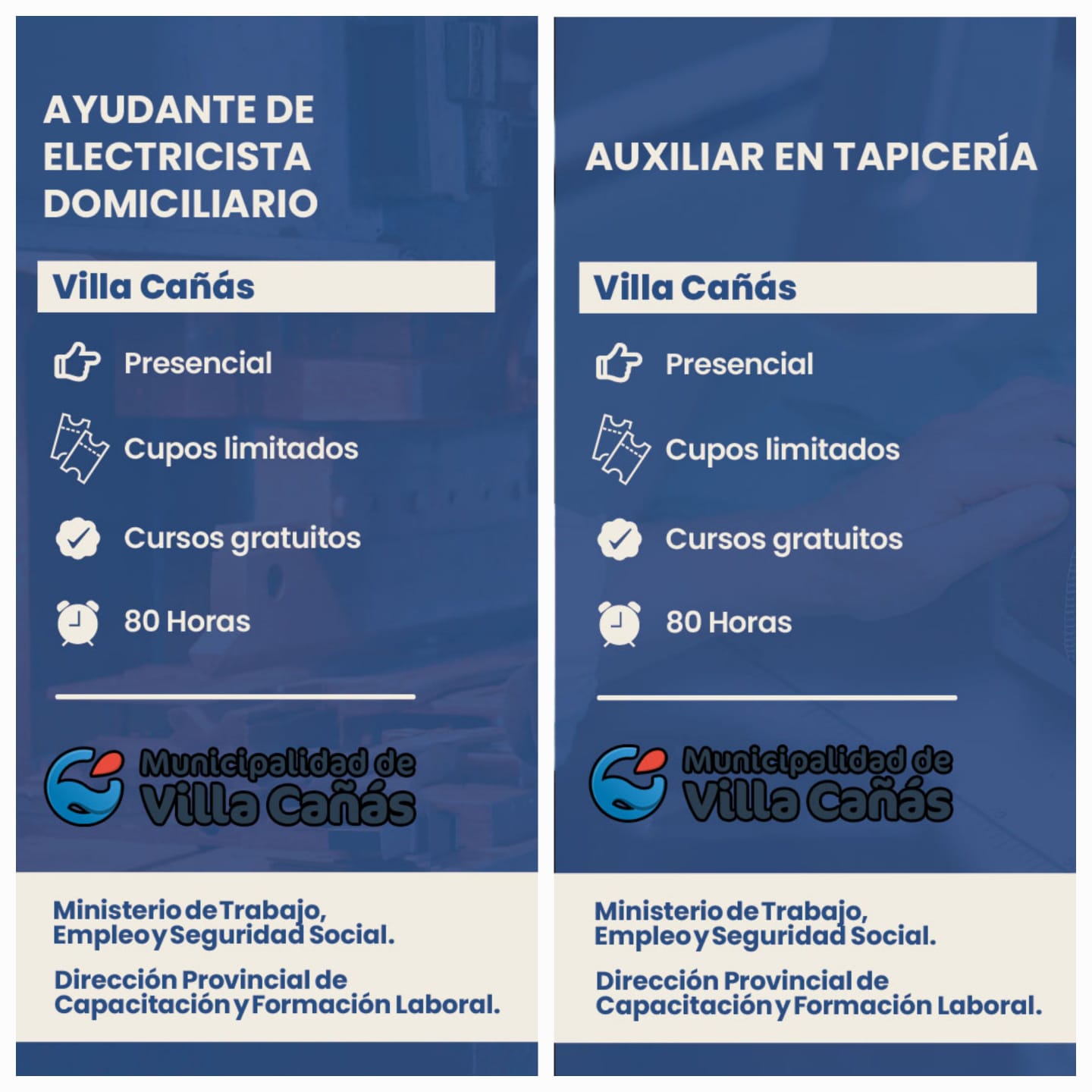 AYUDANTE DE ELECTRICISTA DOMICILIARIO

Villa Cañás

Presencial

Cupos limitados

Cursos gratuitos

80 Horas

Municipalidad de Villa Cañás

Ministerio de Trabajo, Empleo y Seguridad Social.

Dirección Provincial de Capacitación y Formación Laboral.

AUXILIAR EN TAPICERÍA

Villa Cañás

Presencial

Cupos limitados

Cursos gratuitos

80 Horas

Municipalidad de Villa Cañás

Ministerio de Trabajo, Empleo y Seguridad Social.

Dirección Provincial de Capacitación y Formación Laboral.